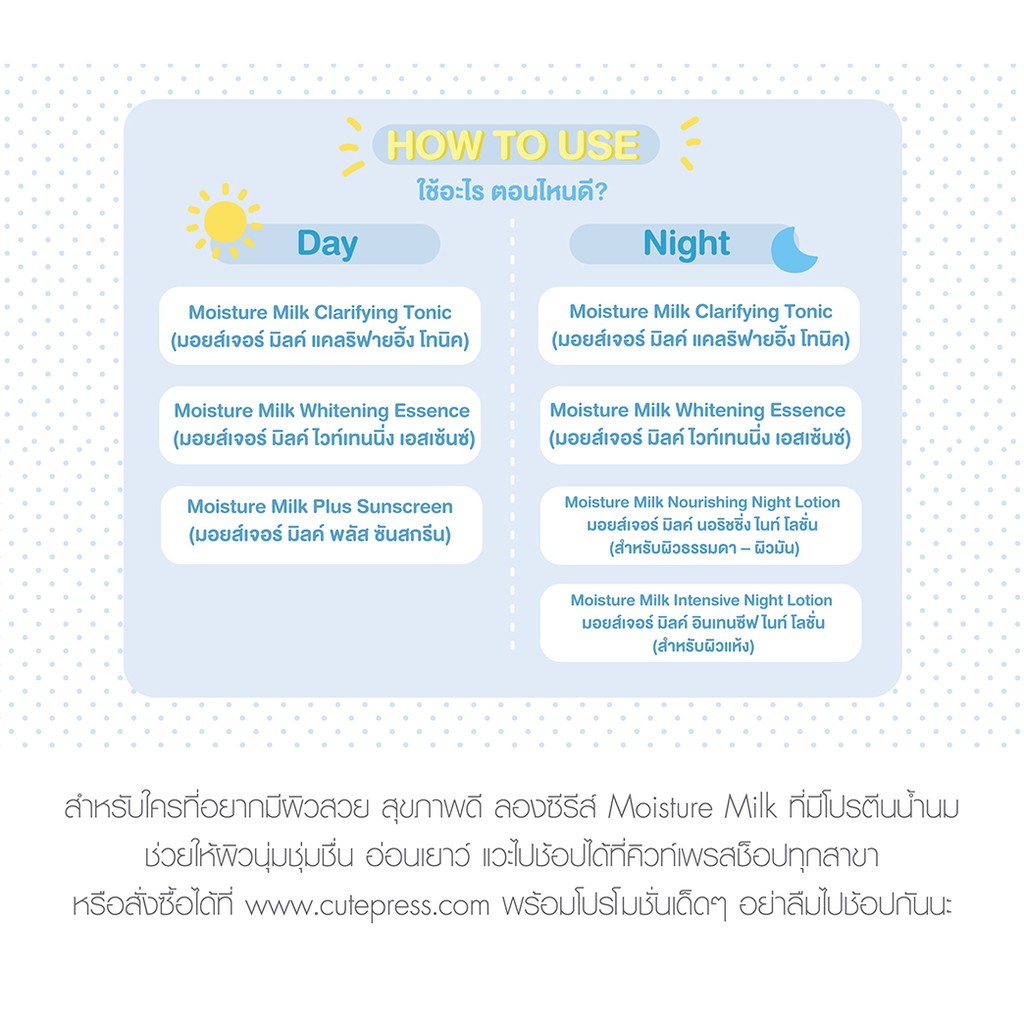 HOW TO USE
ใช้อะไร ตอนไหนดี?

Day

Moisture Milk Clarifying Tonic
(มอยส์เจอร์ มิลค์ แคลริฟายอิ้ง โทนิค)

Moisture Milk Whitening Essence
(มอยส์เจอร์ มิลค์ ไวท์เทนนิ่ง เอสเซ้นซ์)

Moisture Milk Plus Sunscreen
(มอยส์เจอร์ มิลค์ พลัส ซันสกรีน)

Night

Moisture Milk Clarifying Tonic
(มอยส์เจอร์ มิลค์ แคลริฟายอิ้ง โทนิค)

Moisture Milk Whitening Essence
(มอยส์เจอร์ มิลค์ ไวท์เทนนิ่ง เอสเซ้นซ์)

Moisture Milk Nourishing Night Lotion
มอยส์เจอร์ มิลค์ นอริชชิ่ง ไนท์ โลชั่น
(สำหรับผิวธรรมดา – ผิวมัน)

Moisture Milk Intensive Night Lotion
มอยส์เจอร์ มิลค์ อินเทนซีฟ ไนท์ โลชั่น
(สำหรับผิวแห้ง)

สำหรับใครที่อยากมีผิวสวย สุขภาพดี ลองซีรีส์ Moisture Milk ที่มีโปรตีนน้ำนม
ช่วยให้ผิวนุ่มชุ่มชื่น อ่อนเยาว์ แวะไปช้อปได้ที่คิวท์เพรสช็อปทุกสาขา
หรือสั่งซื้อได้ที่ www.cutepress.com พร้อมโปรโมชั่นเด็ดๆ อย่าลืมไปช้อปกันนะ